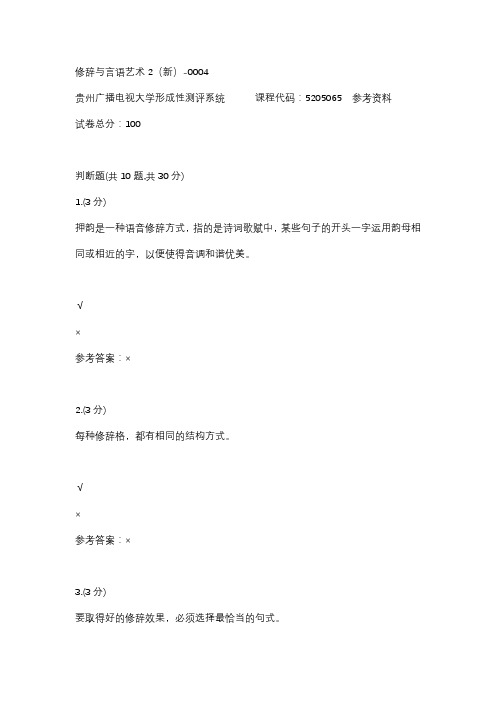 修辞与言语艺术 2（新）-0004

贵州广播电视大学形成性测评系统　　课程代码：5205065　参考资料

试卷总分：100

判断题(共 10 题,共 30 分)

1.(3 分)

押韵是一种语音修辞方式，指的是诗词歌赋中，某些句子的开头一字运用韵母相同或相近的字，以便使得音调和谐优美。

√

×

参考答案：×

2.(3 分)

每种修辞格，都有相同的结构方式。

√

×

参考答案：×

3.(3 分)

要取得好的修辞效果，必须选择最恰当的句式。